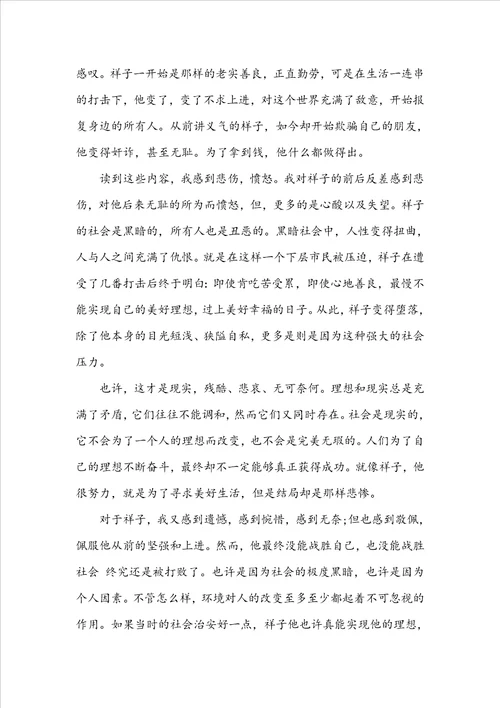 感叹。祥子一开始是那样的老实善良，正直勤劳，可是在生活一连串的打击下，他变了，变了不求上进，对这个世界充满了敌意，开始报复身边的所有人。从前讲义气的祥子，如今却开始欺骗自己的朋友，他变得奸诈，甚至无耻。为了拿到钱，他什么都做得出。

读到这些内容，我感到悲伤，愤怒。我对祥子的前后反差感到悲伤，对他后来无耻的所为而愤怒，但，更多的是心酸以及失望。祥子的社会是黑暗的，所有人也是丑恶的。黑暗社会中，人性变得扭曲，人与人之间充满了仇恨。就是在这样一个下层市民被压迫，祥子在遭受了几番打击后终于明白：即使肯吃苦受累，即使心地善良，最慢不能实现自己的美好理想，过上美好幸福的日子。从此，祥子变得堕落，除了他本身的目光短浅、狭隘自私，更多是则是因为这种强大的社会压力。

也许，这才是现实，残酷、悲哀、无可奈何。理想和现实总是充满了矛盾，它们往往不能调和，然而它们又同时存在。社会是现实的，它不会为了一个人的理想而改变，也不会是完美无瑕的。人们为了自己的理想不断奋斗，最终却不一定能够真正获得成功。就像祥子，他很努力，就是为了寻求美好生活，但是结局却是那样悲惨。

对于祥子，我又感到遗憾，感到惋惜，感到无奈;但也感到敬佩，佩服他从前的坚强和上进。然而，他最终没能战胜自己，也没能战胜社会 终究还是被打败了。也许是因为社会的极度黑暗，也许是因为个人因素。不管怎么样，环境对人的改变至多至少都起着不可忽视的作用。如果当时的社会治安好一点，祥子他也许真能实现他的理想，